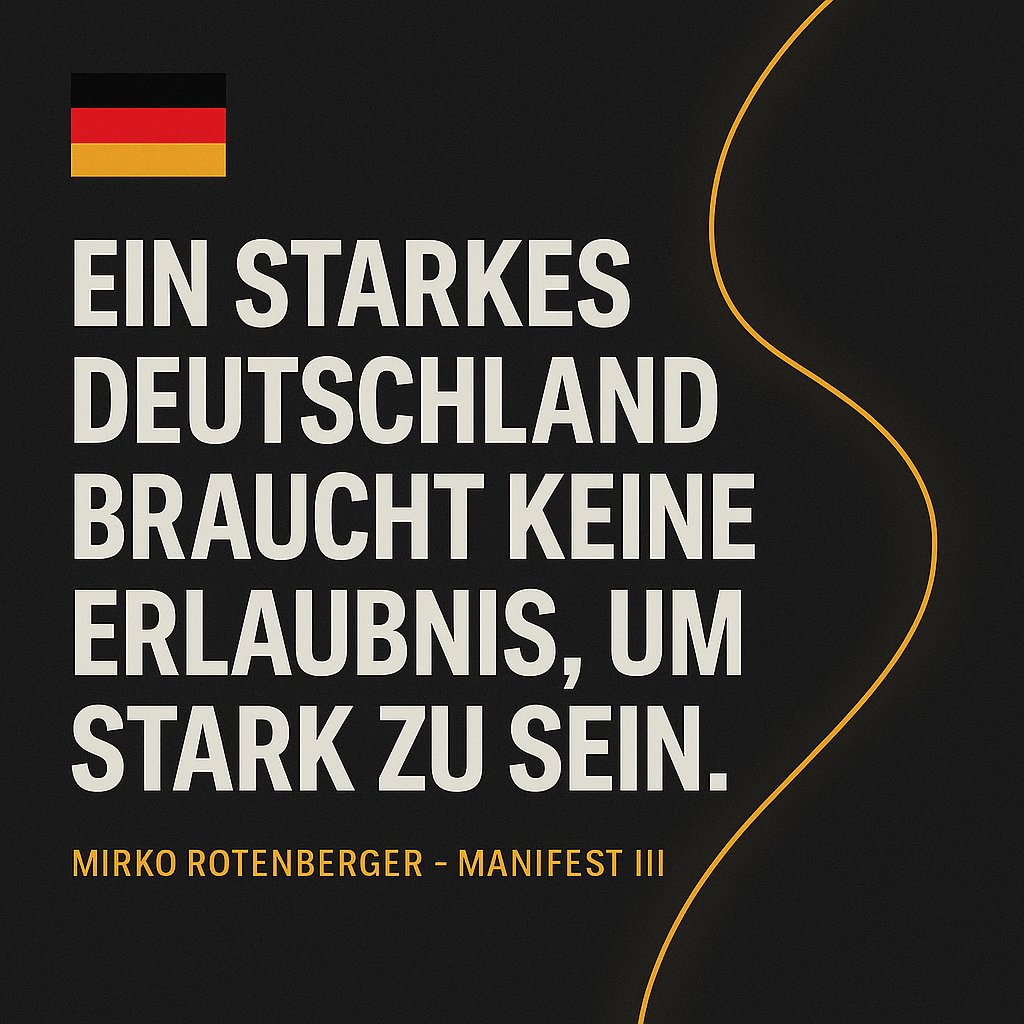 EIN STARKES DEUTSCHLAND BRAUCHT KEINE ERLAUBNIS, UM STARK ZU SEIN.

MIRKO ROTENBERGER - MANIFEST III